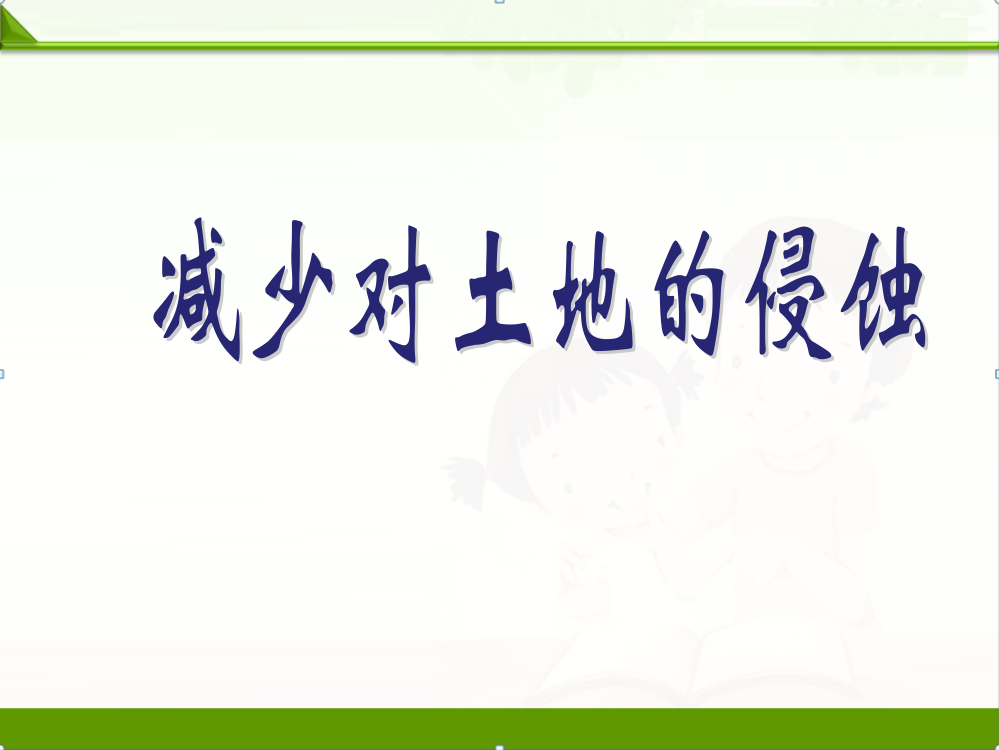 减少对土地的侵蚀